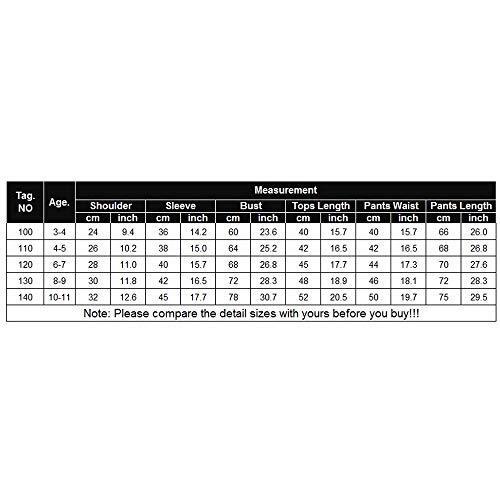 | Tag. NO | Age. | Measurement | | | | | | | | | | | |
|---|---|---|---|---|---|---|---|---|---|---|---|---|---|
| | | Shoulder | | Sleeve | | Bust | | Tops Length | | Pants Waist | | Pants Length | |
| | | cm | inch | cm | inch | cm | inch | cm | inch | cm | inch | cm | inch |
| 100 | 3-4 | 24 | 9.4 | 36 | 14.2 | 60 | 23.6 | 40 | 15.7 | 40 | 15.7 | 66 | 26.0 |
| 110 | 4-5 | 26 | 10.2 | 38 | 15.0 | 64 | 25.2 | 42 | 16.5 | 42 | 16.5 | 68 | 26.8 |
| 120 | 6-7 | 28 | 11.0 | 40 | 15.7 | 68 | 26.8 | 45 | 17.7 | 44 | 17.3 | 70 | 27.6 |
| 130 | 8-9 | 30 | 11.8 | 42 | 16.5 | 72 | 28.3 | 48 | 18.9 | 46 | 18.1 | 72 | 28.3 |
| 140 | 10-11 | 32 | 12.6 | 45 | 17.7 | 78 | 30.7 | 52 | 20.5 | 50 | 19.7 | 75 | 29.5 |

Note: Please compare the detail sizes with yours before you buy!!!